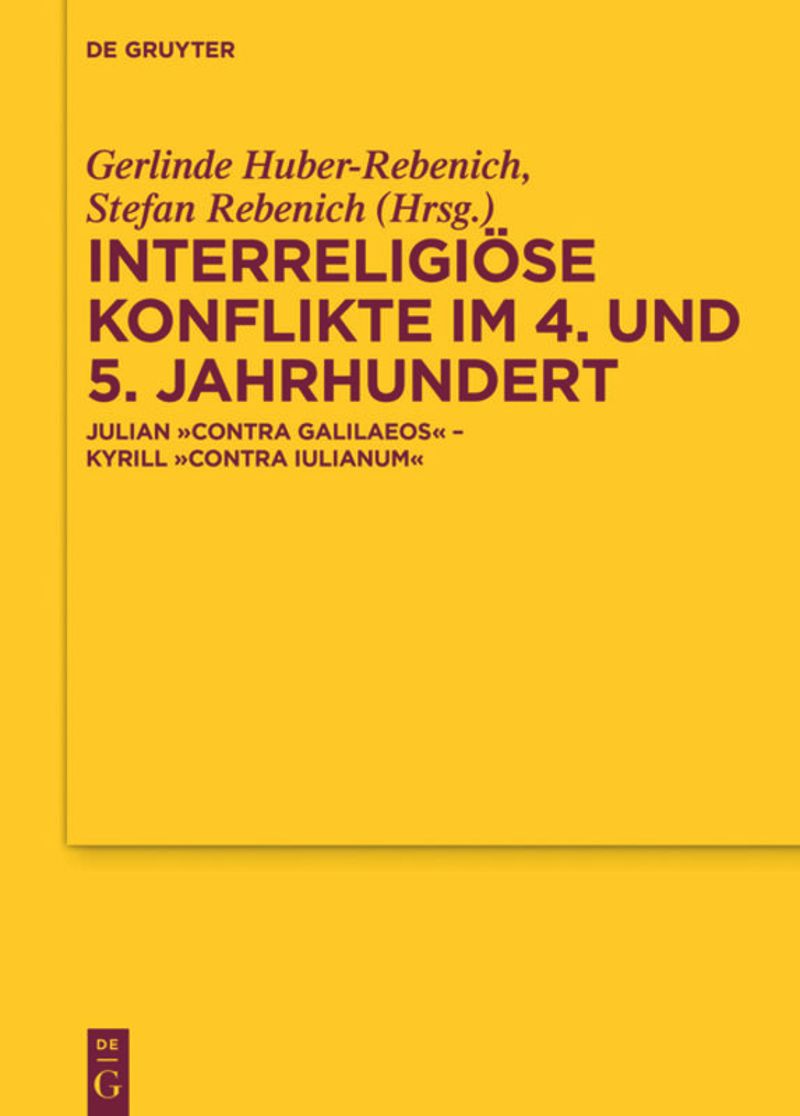 DE GRUYTER

Gerlinde Huber-Rebenich, Stefan Rebenich (Hrsg.)

INTERRELIGIÖSE KONFLIKTE IM 4. UND 5. JAHRHUNDERT

JULIAN »CONTRA GALILAEOS« – KYRILL »CONTRA IULIANUM«

DE G